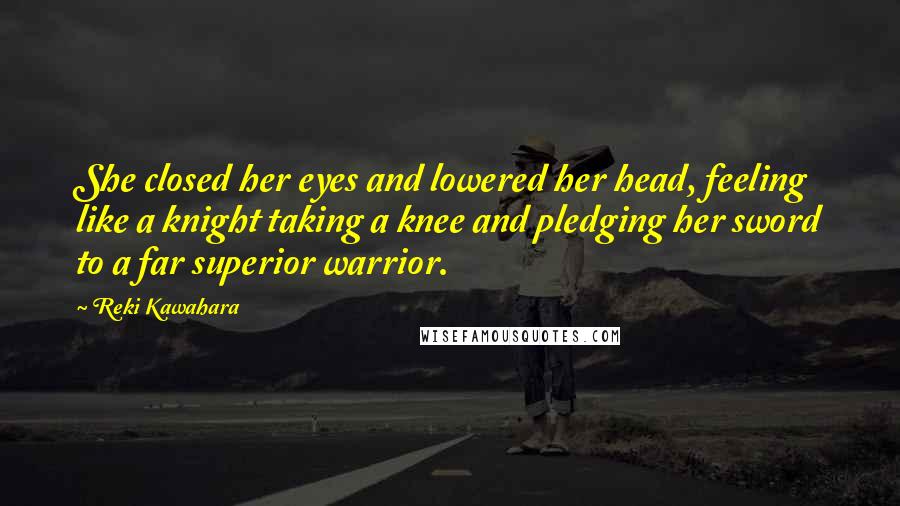 She closed her eyes and lowered her head, feeling like a knight taking a knee and pledging her sword to a far superior warrior.

~ Reki Kawahara

WISEFAMOUSQUOTES.COM